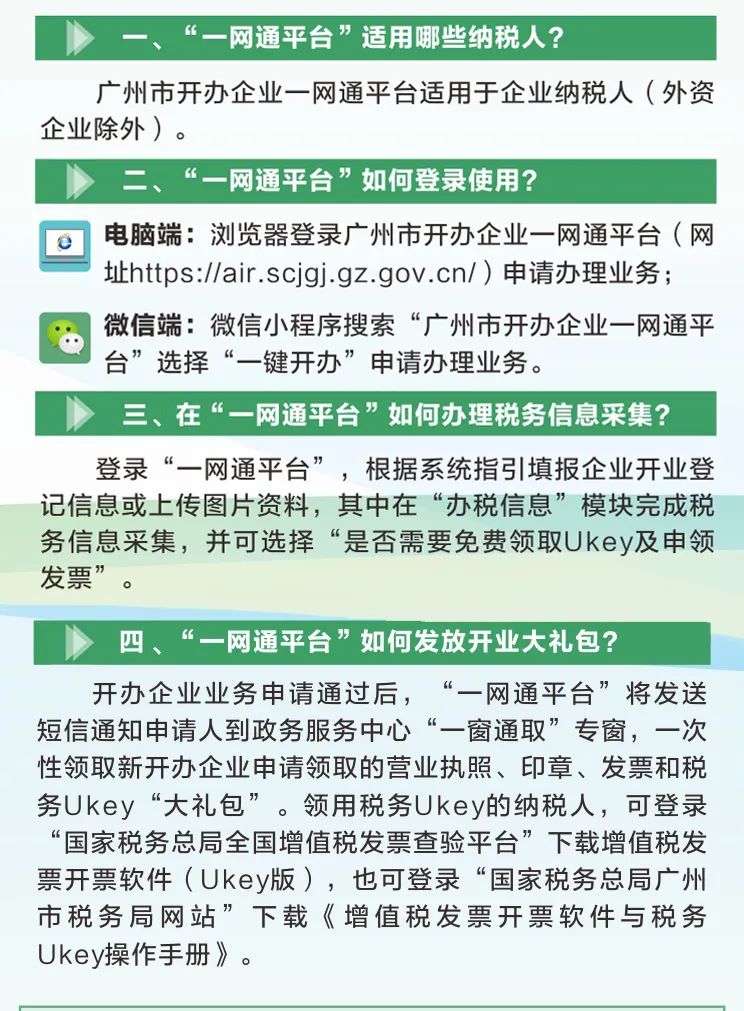 一、“一网通平台”适用哪些纳税人？

广州市开办企业一网通平台适用于企业纳税人（外资企业除外）。

二、“一网通平台”如何登录使用？

电脑端：浏览器登录广州市开办企业一网通平台（网址https://air.scjgj.gz.gov.cn/）申请办理业务；

微信端：微信小程序搜索“广州市开办企业一网通平台”选择“一键开办”申请办理业务。

三、在“一网通平台”如何办理税务信息采集？

登录“一网通平台”，根据系统指引填报企业开业登记信息或上传图片资料，其中在“办税信息”模块完成税务信息采集，并可选择“是否需要免费领取Ukey及申领发票”。

四、“一网通平台”如何发放开业大礼包？

开办企业业务申请通过后，“一网通平台”将发送短信通知申请人到政务服务中心“一窗通取”专窗，一次性领取新开办企业申请领取的营业执照、印章、发票和税务Ukey“大礼包”。领用税务Ukey的纳税人，可登录“国家税务总局全国增值税发票查验平台”下载增值税发票开票软件（Ukey版），也可登录“国家税务总局广州市税务局网站”下载《增值税发票开票软件与税务Ukey操作手册》。